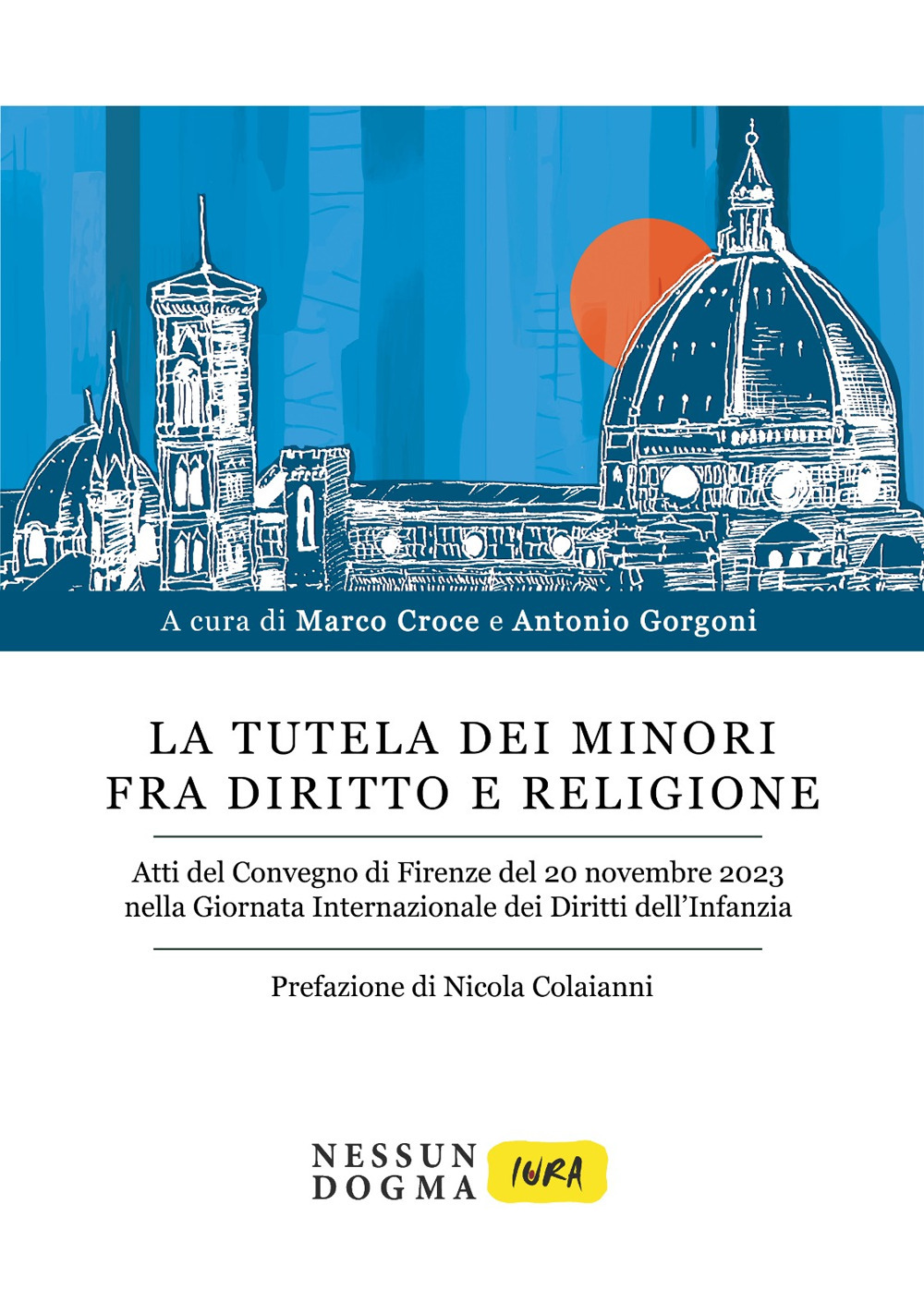 A cura di Marco Croce e Antonio Gorgoni

LA TUTELA DEI MINORI FRA DIRITTO E RELIGIONE

Atti del Convegno di Firenze del 20 novembre 2023 nella Giornata Internazionale dei Diritti dell'Infanzia

Prefazione di Nicola Colaianni

NESSUN DOGMA IURA